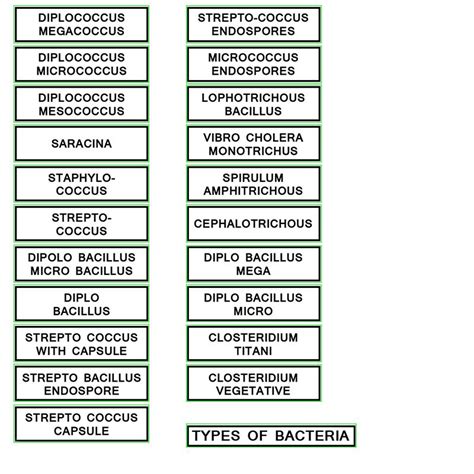 DIPLOCOCCUS
MEGACOCCUS

DIPLOCOCCUS
MICROCOCCUS

DIPLOCOCCUS
MESOCOCCUS

SARACINA

STAPHYLO-
COCCUS

STREPTO-
COCCUS

DIPOLO BACILLUS
MICRO BACILLUS

DIPLO
BACILLUS

STREPTO COCCUS
WITH CAPSULE

STREPTO BACILLUS
ENDOSPORE

STREPTO COCCUS
CAPSULE

STREPTO-COCCUS
ENDOSPORES

MICROCOCCUS
ENDOSPORES

LOPHOTRICHOUS
BACILLUS

VIBRO CHOLERA
MONOTRICHUS

SPIRULUM
AMPHITRICHOUS

CEPHALOTRICHOUS

DIPLO BACILLUS
MEGA

DIPLO BACILLUS
MICRO

CLOSTERIDIUM
TITANI

CLOSTERIDIUM
VEGETATIVE

TYPES OF BACTERIA